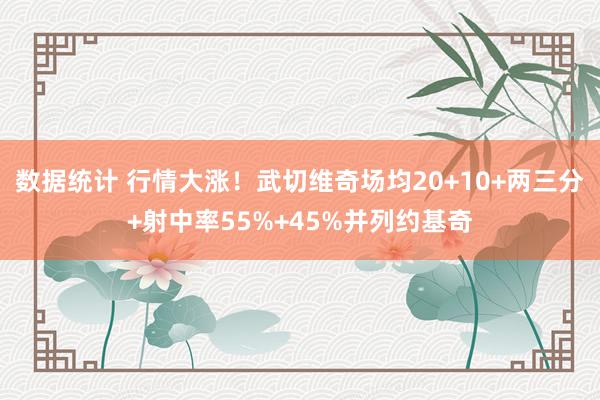 数据统计 行情大涨！武切维奇场均20+10+两三分+射中率55%+45%并列约基奇